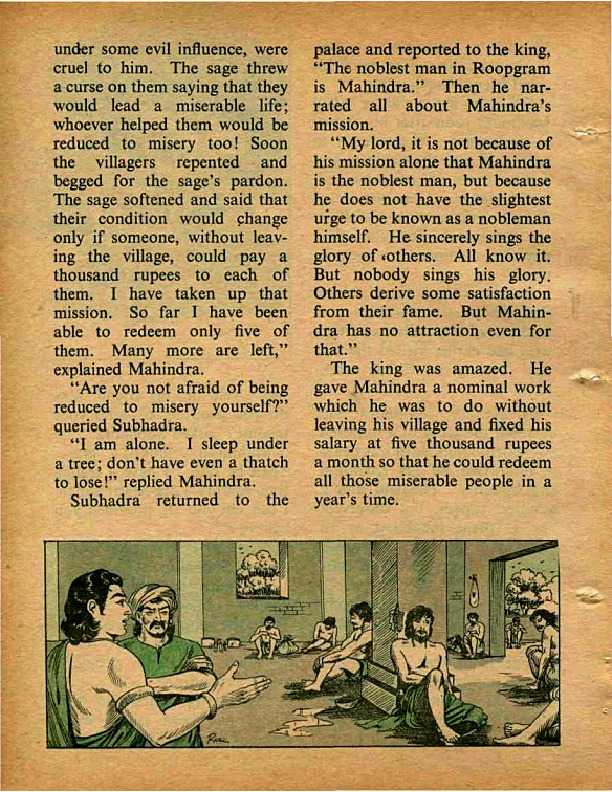 under some evil influence, were cruel to him. The sage threw a curse on them saying that they would lead a miserable life; whoever helped them would be reduced to misery too! Soon the villagers repented and begged for the sage's pardon. The sage softened and said that their condition would change only if someone, without leaving the village, could pay a thousand rupees to each of them. I have taken up that mission. So far I have been able to redeem only five of them. Many more are left," explained Mahindra.

"Are you not afraid of being reduced to misery yourself?" queried Subhadra.

"I am alone. I sleep under a tree; don't have even a thatch to lose!" replied Mahindra.

Subhadra returned to the palace and reported to the king, "The noblest man in Roopgram is Mahindra." Then he narrated all about Mahindra's mission.

"My lord, it is not because of his mission alone that Mahindra is the noblest man, but because he does not have the slightest urge to be known as a nobleman himself. He sincerely sings the glory of others. All know it. But nobody sings his glory. Others derive some satisfaction from their fame. But Mahindra has no attraction even for that."

The king was amazed. He gave Mahindra a nominal work which he was to do without leaving his village and fixed his salary at five thousand rupees a month so that he could redeem all those miserable people in a year's time.